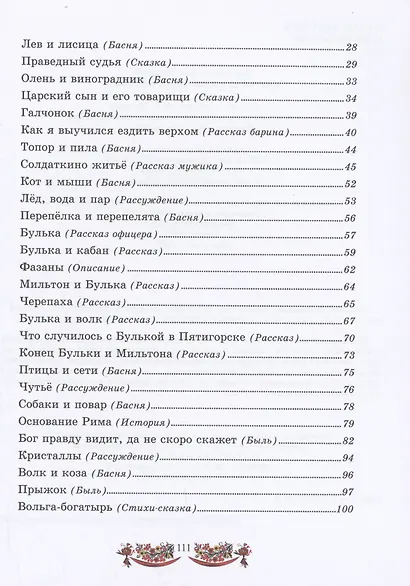 Лев и лисица (Басня) 28
Праведный судья (Сказка) 29
Олень и виноградник (Басня) 33
Царский сын и его товарищи (Сказка) 34
Галчонок (Басня) 39
Как я выучился ездить верхом (Рассказ барина) 40
Топор и пила (Басня) 44
Солдаткино житьё (Рассказ мужика) 45
Кот и мыши (Басня) 52
Лёд, вода и пар (Рассуждение) 53
Перепёлка и перепелята (Басня) 56
Булька (Рассказ офицера) 57
Булька и кабан (Рассказ) 59
Фазаны (Описание) 62
Мильтон и Булька (Рассказ) 64
Черепаха (Рассказ) 65
Булька и волк (Рассказ) 67
Что случилось с Булькой в Пятигорске (Рассказ) 70
Конец Бульки и Мильтона (Рассказ) 73
Птицы и сети (Басня) 75
Чутьё (Рассуждение) 76
Собаки и повар (Басня) 78
Основание Рима (История) 79
Бог правду видит, да не скоро скажет (Быль) 82
Кристаллы (Рассуждение) 94
Волк и коза (Басня) 96
Прыжок (Быль) 97
Вольга-богатырь (Стихи-сказка) 100

111